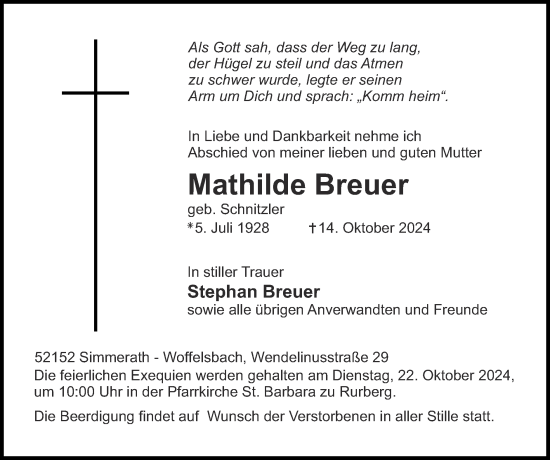 Als Gott sah, dass der Weg zu lang, der Hügel zu steil und das Atmen zu schwer wurde, legte er seinen Arm um Dich und sprach: „Komm heim“.

In Liebe und Dankbarkeit nehme ich Abschied von meiner lieben und guten Mutter

Mathilde Breuer

geb. Schnitzler

*5. Juli 1928 †14. Oktober 2024

In stiller Trauer

Stephan Breuer

sowie alle übrigen Anverwandten und Freunde

52152 Simmerath - Woffelsbach, Wendelinusstraße 29
Die feierlichen Exequien werden gehalten am Dienstag, 22. Oktober 2024, um 10:00 Uhr in der Pfarrkirche St. Barbara zu Rurberg.

Die Beerdigung findet auf Wunsch der Verstorbenen in aller Stille statt.